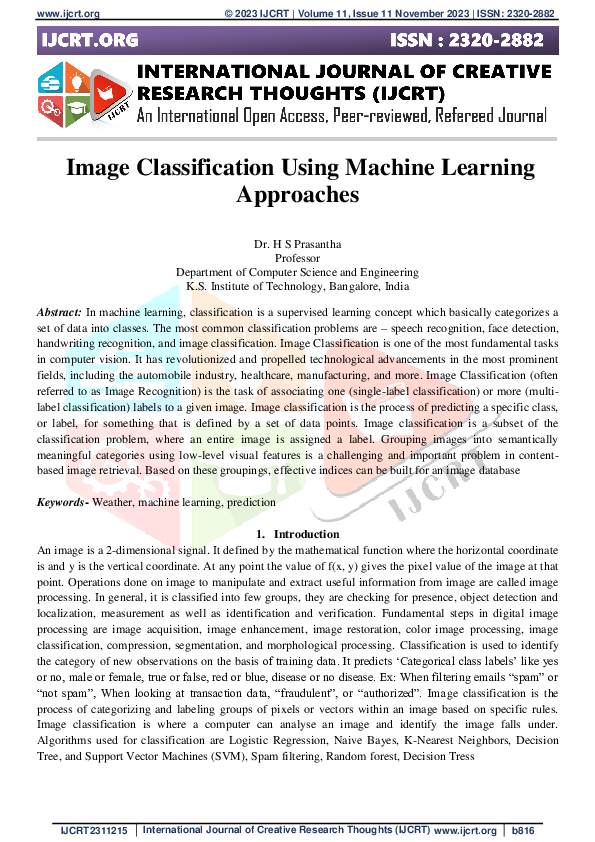 www.ijcrt.org © 2023 IJCRT | Volume 11, Issue 11 November 2023 | ISSN: 2320-2882

IJCRT.ORG ISSN : 2320-2882

IJCRT

INTERNATIONAL JOURNAL OF CREATIVE RESEARCH THOUGHTS (IJCRT)

An International Open Access, Peer-reviewed, Refereed Journal

Image Classification Using Machine Learning Approaches

Dr. H S Prasantha
Professor
Department of Computer Science and Engineering
K.S. Institute of Technology, Bangalore, India

Abstract: In machine learning, classification is a supervised learning concept which basically categorizes a set of data into classes. The most common classification problems are – speech recognition, face detection, handwriting recognition, and image classification. Image Classification is one of the most fundamental tasks in computer vision. It has revolutionized and propelled technological advancements in the most prominent fields, including the automobile industry, healthcare, manufacturing, and more. Image Classification (often referred to as Image Recognition) is the task of associating one (single-label classification) or more (multi-label classification) labels to a given image. Image classification is the process of predicting a specific class, or label, for something that is defined by a set of data points. Image classification is a subset of the classification problem, where an entire image is assigned a label. Grouping images into semantically meaningful categories using low-level visual features is a challenging and important problem in content-based image retrieval. Based on these groupings, effective indices can be built for an image database

Keywords- Weather, machine learning, prediction

1. Introduction

An image is a 2-dimensional signal. It defined by the mathematical function where the horizontal coordinate is and y is the vertical coordinate. At any point the value of f(x, y) gives the pixel value of the image at that point. Operations done on image to manipulate and extract useful information from image are called image processing. In general, it is classified into few groups, they are checking for presence, object detection and localization, measurement as well as identification and verification. Fundamental steps in digital image processing are image acquisition, image enhancement, image restoration, color image processing, image classification, compression, segmentation, and morphological processing. Classification is used to identify the category of new observations on the basis of training data. It predicts 'Categorical class labels' like yes or no, male or female, true or false, red or blue, disease or no disease. Ex: When filtering emails "spam" or "not spam", When looking at transaction data, "fraudulent", or "authorized". Image classification is the process of categorizing and labeling groups of pixels or vectors within an image based on specific rules. Image classification is where a computer can analyse an image and identify the image falls under. Algorithms used for classification are Logistic Regression, Naive Bayes, K-Nearest Neighbors, Decision Tree, and Support Vector Machines (SVM), Spam filtering, Random forest, Decision Tress

IJCRT2311215 | International Journal of Creative Research Thoughts (IJCRT) www.ijcrt.org | b816